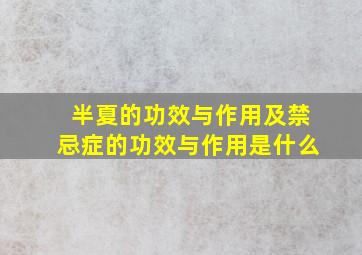 半夏的功效与作用及禁忌症的功效与作用是什么